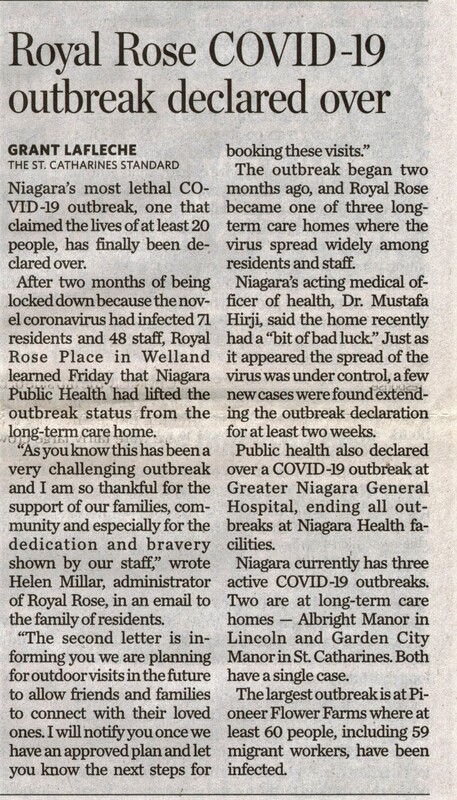 Royal Rose COVID-19 outbreak declared over

GRANT LAFLECHE
THE ST. CATHARINES STANDARD

Niagara's most lethal COVID-19 outbreak, one that claimed the lives of at least 20 people, has finally been declared over.

After two months of being locked down because the novel coronavirus had infected 71 residents and 48 staff, Royal Rose Place in Welland learned Friday that Niagara Public Health had lifted the outbreak status from the long-term care home.

"As you know this has been a very challenging outbreak and I am so thankful for the support of our families, community and especially for the dedication and bravery shown by our staff," wrote Helen Millar, administrator of Royal Rose, in an email to the family of residents.

"The second letter is informing you we are planning for outdoor visits in the future to allow friends and families to connect with their loved ones. I will notify you once we have an approved plan and let you know the next steps for booking these visits."

The outbreak began two months ago, and Royal Rose became one of three long-term care homes where the virus spread widely among residents and staff.

Niagara's acting medical officer of health, Dr. Mustafa Hirji, said the home recently had a "bit of bad luck." Just as it appeared the spread of the virus was under control, a few new cases were found extending the outbreak declaration for at least two weeks.

Public health also declared over a COVID-19 outbreak at Greater Niagara General Hospital, ending all outbreaks at Niagara Health facilities.

Niagara currently has three active COVID-19 outbreaks. Two are at long-term care homes — Albright Manor in Lincoln and Garden City Manor in St. Catharines. Both have a single case.

The largest outbreak is at Pioneer Flower Farms where at least 60 people, including 59 migrant workers, have been infected.